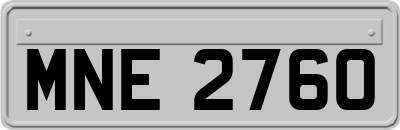 MNE 2760